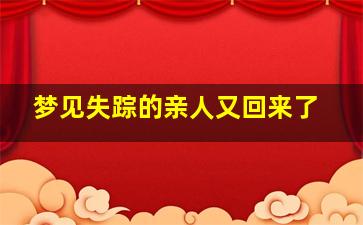 梦见失踪的亲人又回来了